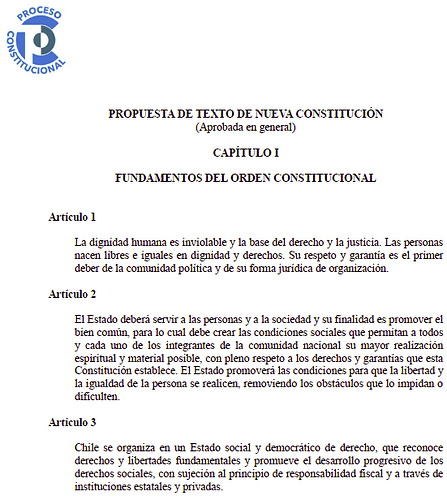 PROCESO CONSTITUCIONAL

PROPUESTA DE TEXTO DE NUEVA CONSTITUCIÓN
(Aprobada en general)

CAPÍTULO I

FUNDAMENTOS DEL ORDEN CONSTITUCIONAL

Artículo 1

La dignidad humana es inviolable y la base del derecho y la justicia. Las personas nacen libres e iguales en dignidad y derechos. Su respeto y garantía es el primer deber de la comunidad política y de su forma jurídica de organización.

Artículo 2

El Estado deberá servir a las personas y a la sociedad y su finalidad es promover el bien común, para lo cual debe crear las condiciones sociales que permitan a todos y cada uno de los integrantes de la comunidad nacional su mayor realización espiritual y material posible, con pleno respeto a los derechos y garantías que esta Constitución establece. El Estado promoverá las condiciones para que la libertad y la igualdad de la persona se realicen, removiendo los obstáculos que lo impidan o dificulten.

Artículo 3

Chile se organiza en un Estado social y democrático de derecho, que reconoce derechos y libertades fundamentales y promueve el desarrollo progresivo de los derechos sociales, con sujeción al principio de responsabilidad fiscal y a través de instituciones estatales y privadas.